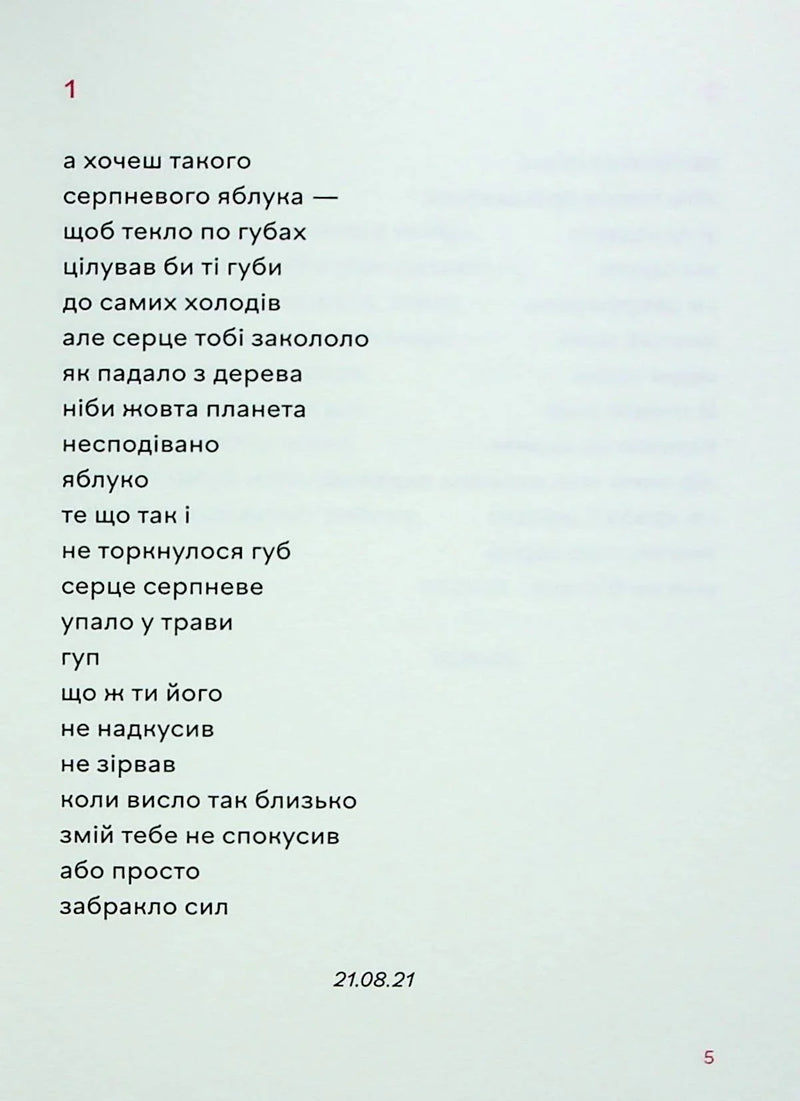 1

а хочеш такого
серпневого яблука —
щоб текло по губах
цілував би ті губи
до самих холодів
але серце тобі закололо
як падало з дерева
ніби жовта планета
несподівано
яблуко
те що так і
не торкнулося губ
серце серпневе
упало у трави
гуп
що ж ти його
не надкусив
не зірвав
коли висло так близько
змій тебе не спокусив
або просто
забракло сил

21.08.21

5